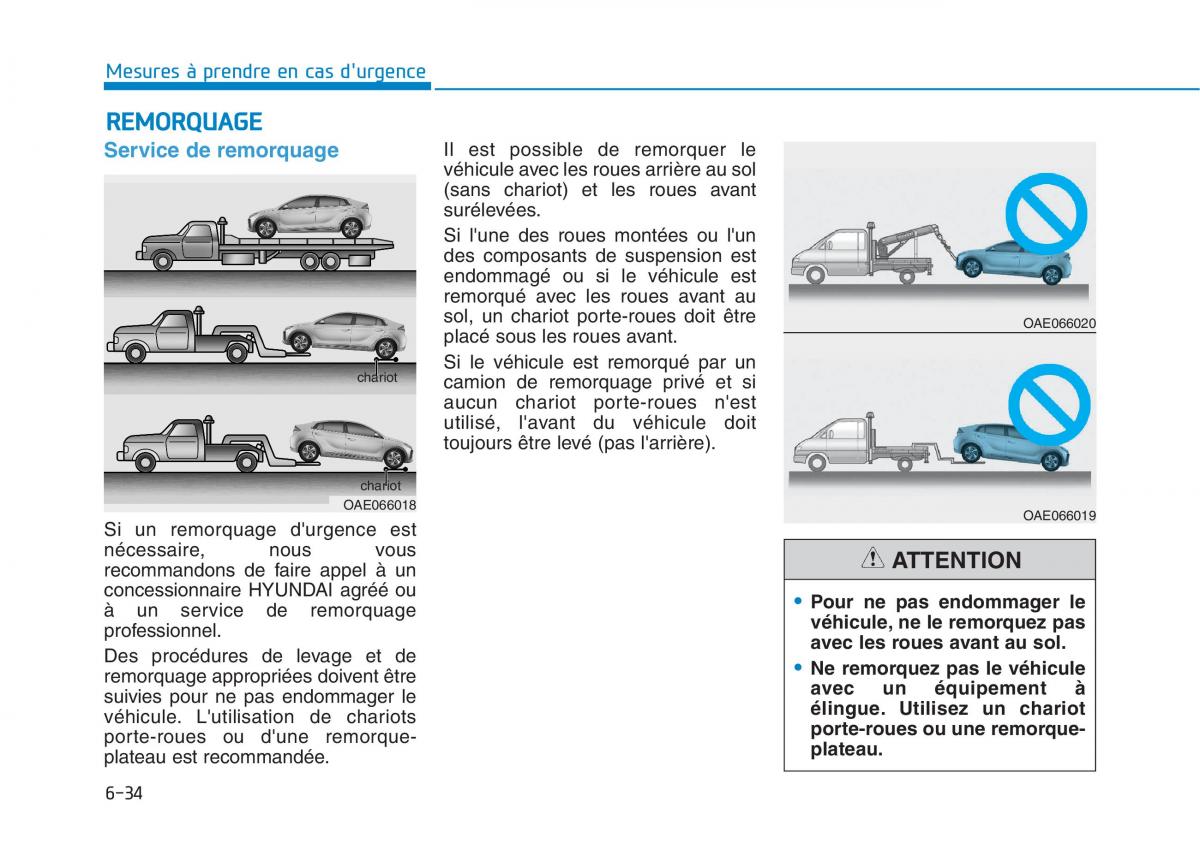 Mesures à prendre en cas d'urgence

REMORQUAGE

Service de remorquage

chariot

chariot

OAE066018

Si un remorquage d'urgence est nécessaire, nous vous recommandons de faire appel à un concessionnaire HYUNDAI agréé ou à un service de remorquage professionnel.

Des procédures de levage et de remorquage appropriées doivent être suivies pour ne pas endommager le véhicule. L'utilisation de chariots porte-roues ou d'une remorque-plateau est recommandée.

Il est possible de remorquer le véhicule avec les roues arrière au sol (sans chariot) et les roues avant surélevées.

Si l'une des roues montées ou l'un des composants de suspension est endommagé ou si le véhicule est remorqué avec les roues avant au sol, un chariot porte-roues doit être placé sous les roues avant.

Si le véhicule est remorqué par un camion de remorquage privé et si aucun chariot porte-roues n'est utilisé, l'avant du véhicule doit toujours être levé (pas l'arrière).

OAE066020

OAE066019

ATTENTION

• Pour ne pas endommager le véhicule, ne le remorquez pas avec les roues avant au sol.

• Ne remorquez pas le véhicule avec un équipement à élingue. Utilisez un chariot porte-roues ou une remorque-plateau.

6-34